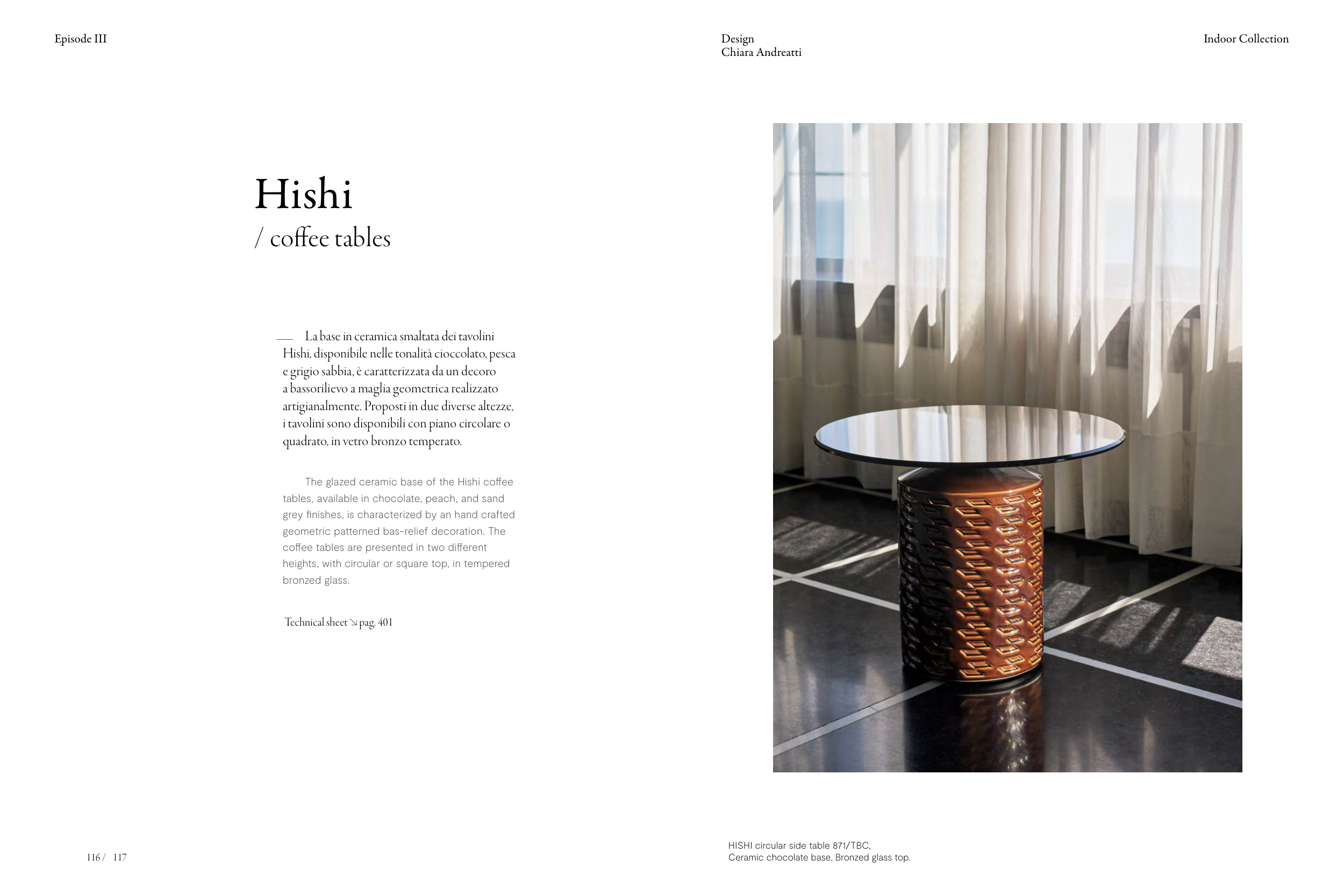 Episode III

Design
Chiara Andreatti

Indoor Collection

Hishi
/ coffee tables

— La base in ceramica smaltata dei tavolini Hishi, disponibile nelle tonalità cioccolato, pesca e grigio sabbia, è caratterizzata da un decoro a bassorilievo a maglia geometrica realizzato artigianalmente. Proposti in due diverse altezze, i tavolini sono disponibili con piano circolare o quadrato, in vetro bronzo temperato.

The glazed ceramic base of the Hishi coffee tables, available in chocolate, peach, and sand grey finishes, is characterized by an hand crafted geometric patterned bas-relief decoration. The coffee tables are presented in two different heights, with circular or square top, in tempered bronzed glass.

Technical sheet ↘ pag. 401

116 / 117

HISHI circular side table 871/TBC,
Ceramic chocolate base, Bronzed glass top.